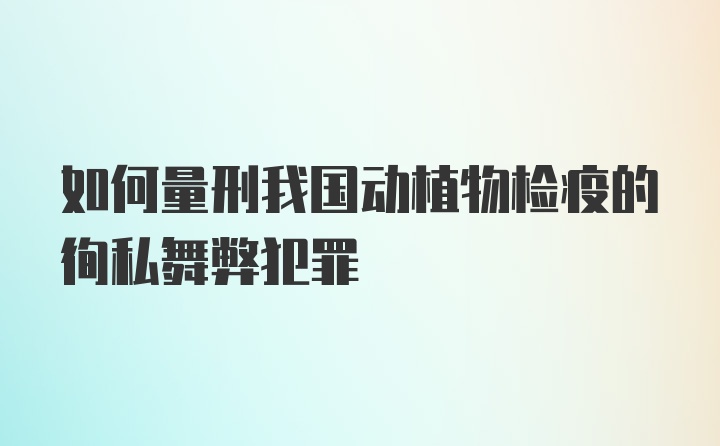 如何量刑我国动植物检疫的徇私舞弊犯罪